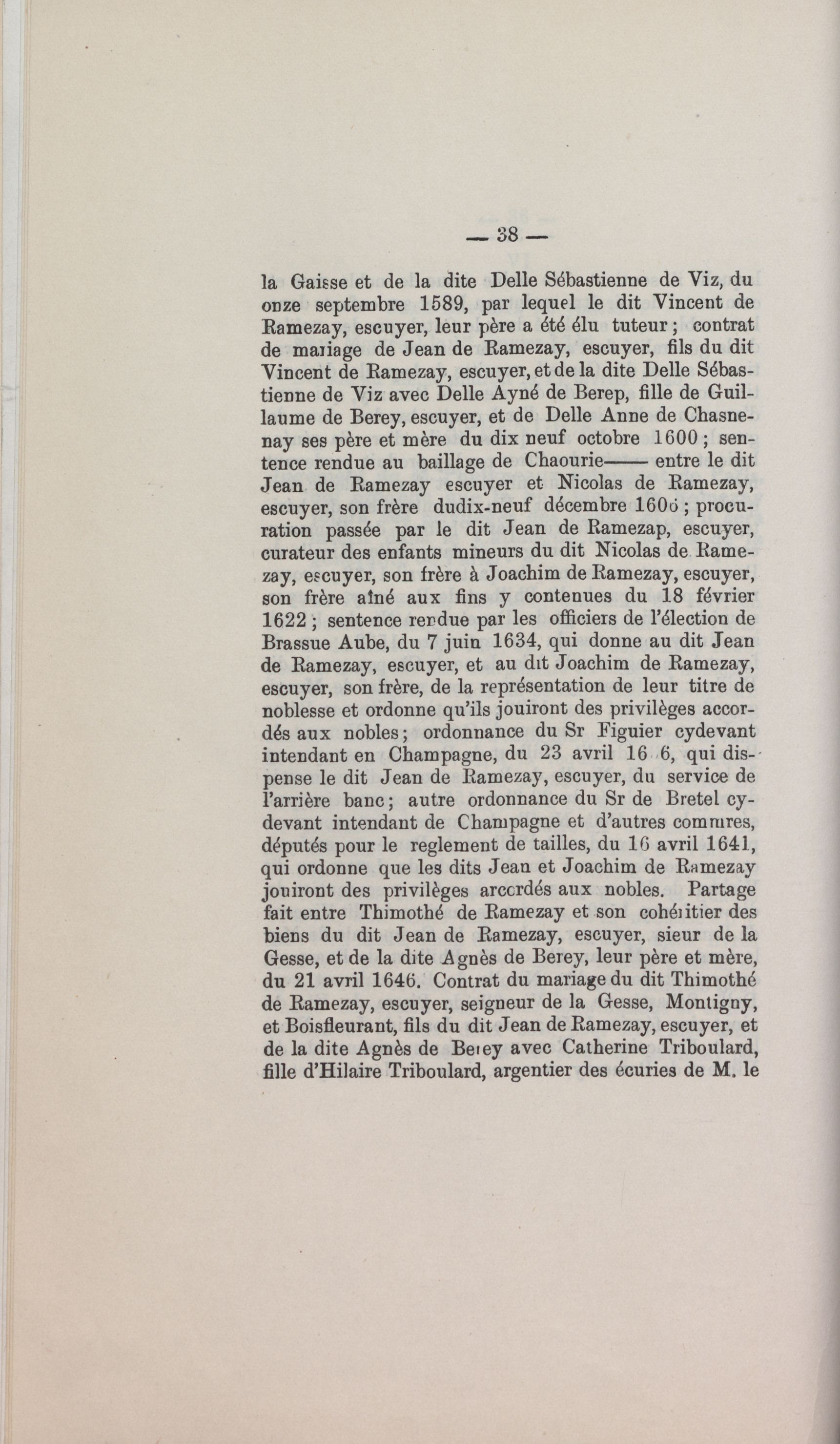 — 38 —

la Gaisse et de la dite Delle Sébastienne de Viz, du onze septembre 1589, par lequel le dit Vincent de Ramezay, escuyer, leur père a été élu tuteur ; contrat de mariage de Jean de Ramezay, escuyer, fils du dit Vincent de Ramezay, escuyer, et de la dite Delle Sébastienne de Viz avec Delle Ayné de Berep, fille de Guillaume de Berey, escuyer, et de Delle Anne de Chasnenay ses père et mère du dix neuf octobre 1600 ; sentence rendue au baillage de Chaourie—— entre le dit Jean de Ramezay escuyer et Nicolas de Ramezay, escuyer, son frère dudix-neuf décembre 1606 ; procuration passée par le dit Jean de Ramezap, escuyer, curateur des enfants mineurs du dit Nicolas de Ramezay, escuyer, son frère à Joachim de Ramezay, escuyer, son frère aîné aux fins y contenues du 18 février 1622 ; sentence rendue par les officiers de l'élection de Brassue Aube, du 7 juin 1634, qui donne au dit Jean de Ramezay, escuyer, et au dit Joachim de Ramezay, escuyer, son frère, de la représentation de leur titre de noblesse et ordonne qu'ils jouiront des privilèges accordés aux nobles ; ordonnance du Sr Figuier cydevant intendant en Champagne, du 23 avril 16 6, qui dispense le dit Jean de Ramezay, escuyer, du service de l'arrière banc ; autre ordonnance du Sr de Bretel cydevant intendant de Champagne et d'autres commres, députés pour le reglement de tailles, du 16 avril 1641, qui ordonne que les dits Jean et Joachim de Ramezay jouiront des privilèges arccrdés aux nobles. Partage fait entre Thimothé de Ramezay et son cohéritier des biens du dit Jean de Ramezay, escuyer, sieur de la Gesse, et de la dite Agnès de Berey, leur père et mère, du 21 avril 1646. Contrat du mariage du dit Thimothé de Ramezay, escuyer, seigneur de la Gesse, Montigny, et Boisfleurant, fils du dit Jean de Ramezay, escuyer, et de la dite Agnès de Berey avec Catherine Triboulard, fille d'Hilaire Triboulard, argentier des écuries de M. le